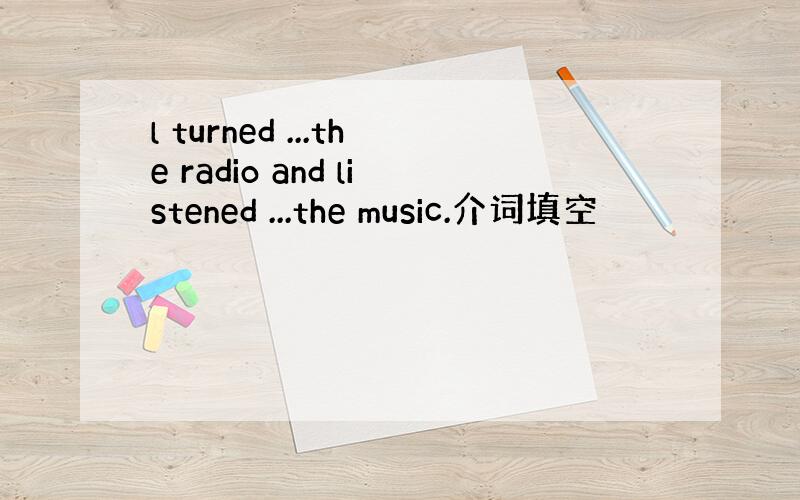 l turned ...the radio and listened ...the music.介词填空